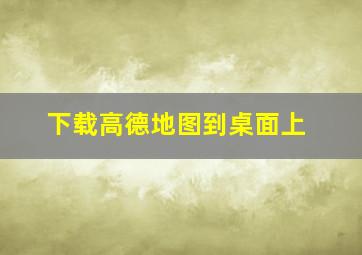 下载高德地图到桌面上